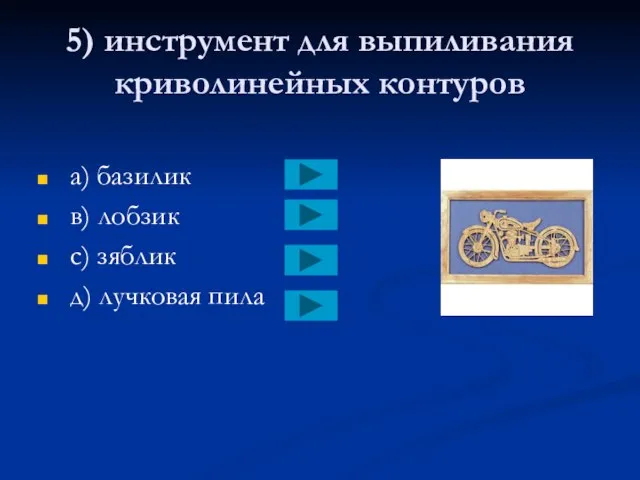 5) инструмент для выпиливания криволинейных контуров

а) базилик
в) лобзик
с) зяблик
д) лучковая пила